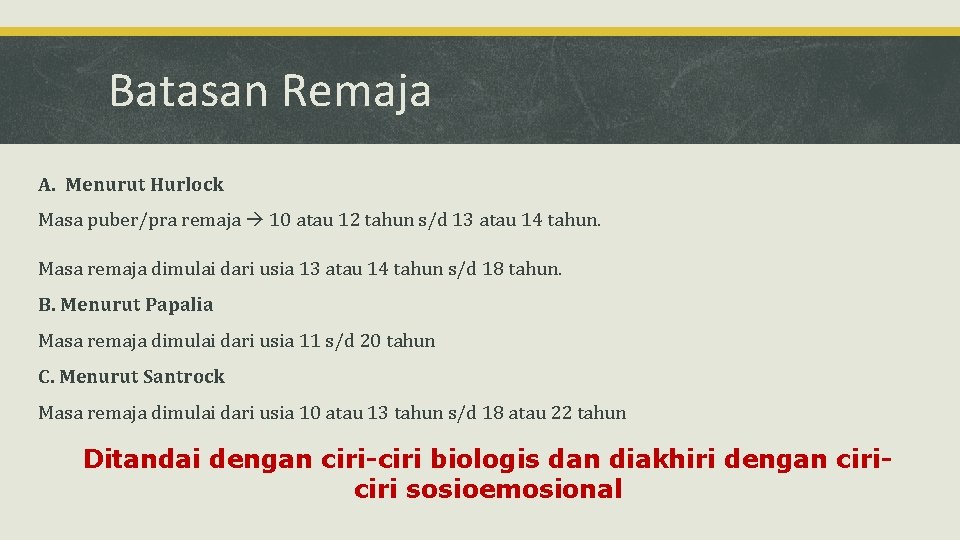 Batasan Remaja

A. Menurut Hurlock

Masa puber/pra remaja → 10 atau 12 tahun s/d 13 atau 14 tahun.

Masa remaja dimulai dari usia 13 atau 14 tahun s/d 18 tahun.

B. Menurut Papalia

Masa remaja dimulai dari usia 11 s/d 20 tahun

C. Menurut Santrock

Masa remaja dimulai dari usia 10 atau 13 tahun s/d 18 atau 22 tahun

Ditandai dengan ciri-ciri biologis dan diakhiri dengan ciri-ciri sosioemosional